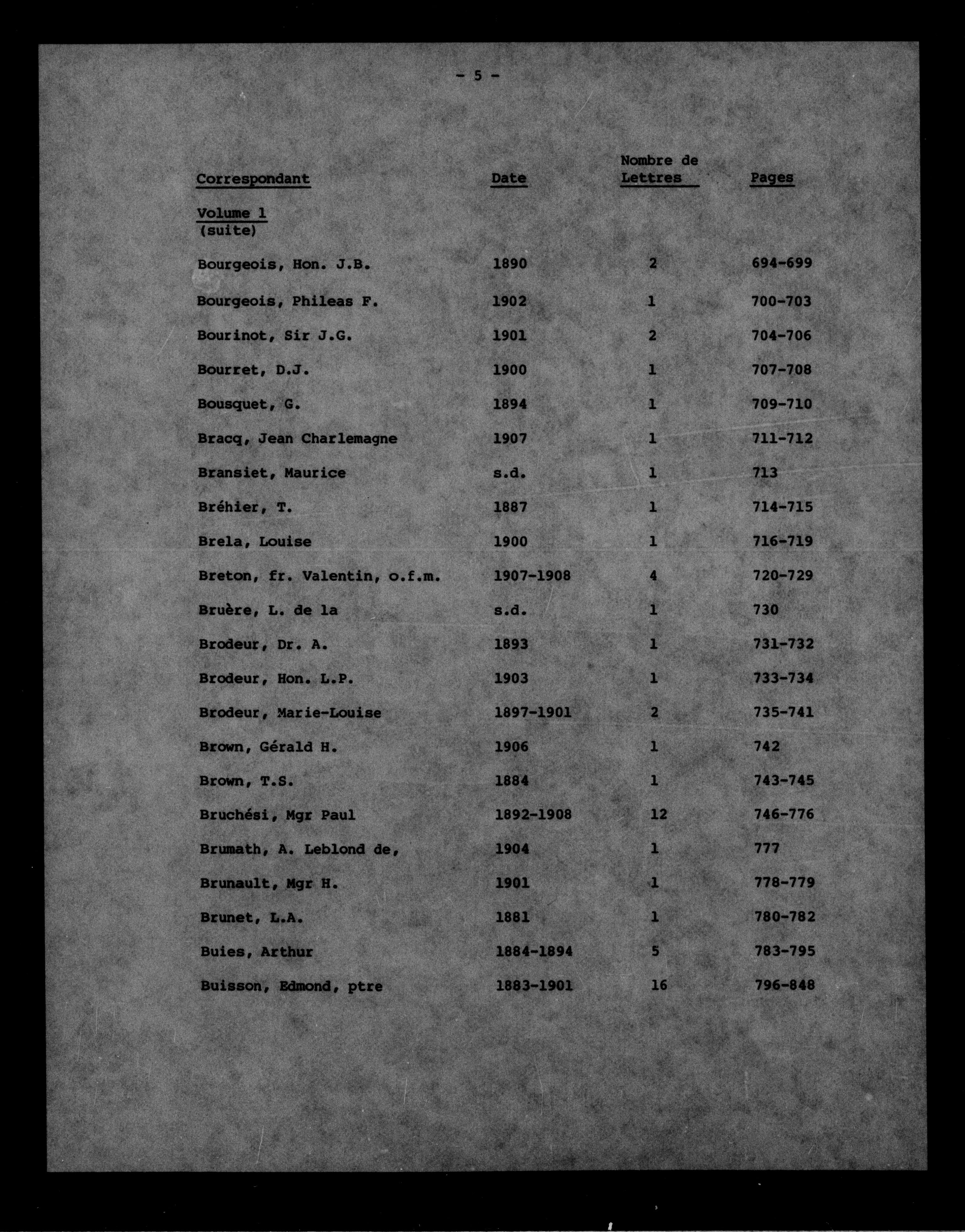 - 5 -

| Correspondant | Date | Nombre de Lettres | Pages |
|---|---|---|---|
| Volume 1 (suite) | | | |
| Bourgeois, Hon. J.B. | 1890 | 2 | 694-699 |
| Bourgeois, Phileas F. | 1902 | 1 | 700-703 |
| Bourinot, Sir J.G. | 1901 | 2 | 704-706 |
| Bourret, D.J. | 1900 | 1 | 707-708 |
| Bousquet, G. | 1894 | 1 | 709-710 |
| Bracq, Jean Charlemagne | 1907 | 1 | 711-712 |
| Bransiet, Maurice | s.d. | 1 | 713 |
| Bréhier, T. | 1887 | 1 | 714-715 |
| Brela, Louise | 1900 | 1 | 716-719 |
| Breton, fr. Valentin, o.f.m. | 1907-1908 | 4 | 720-729 |
| Bruère, L. de la | s.d. | 1 | 730 |
| Brodeur, Dr. A. | 1893 | 1 | 731-732 |
| Brodeur, Hon. L.P. | 1903 | 1 | 733-734 |
| Brodeur, Marie-Louise | 1897-1901 | 2 | 735-741 |
| Brown, Gérald H. | 1906 | 1 | 742 |
| Brown, T.S. | 1884 | 1 | 743-745 |
| Bruchési, Mgr Paul | 1892-1908 | 12 | 746-776 |
| Brumath, A. Leblond de, | 1904 | 1 | 777 |
| Brunault, Mgr H. | 1901 | 1 | 778-779 |
| Brunet, L.A. | 1881 | 1 | 780-782 |
| Buies, Arthur | 1884-1894 | 5 | 783-795 |
| Buisson, Edmond, ptre | 1883-1901 | 16 | 796-848 |